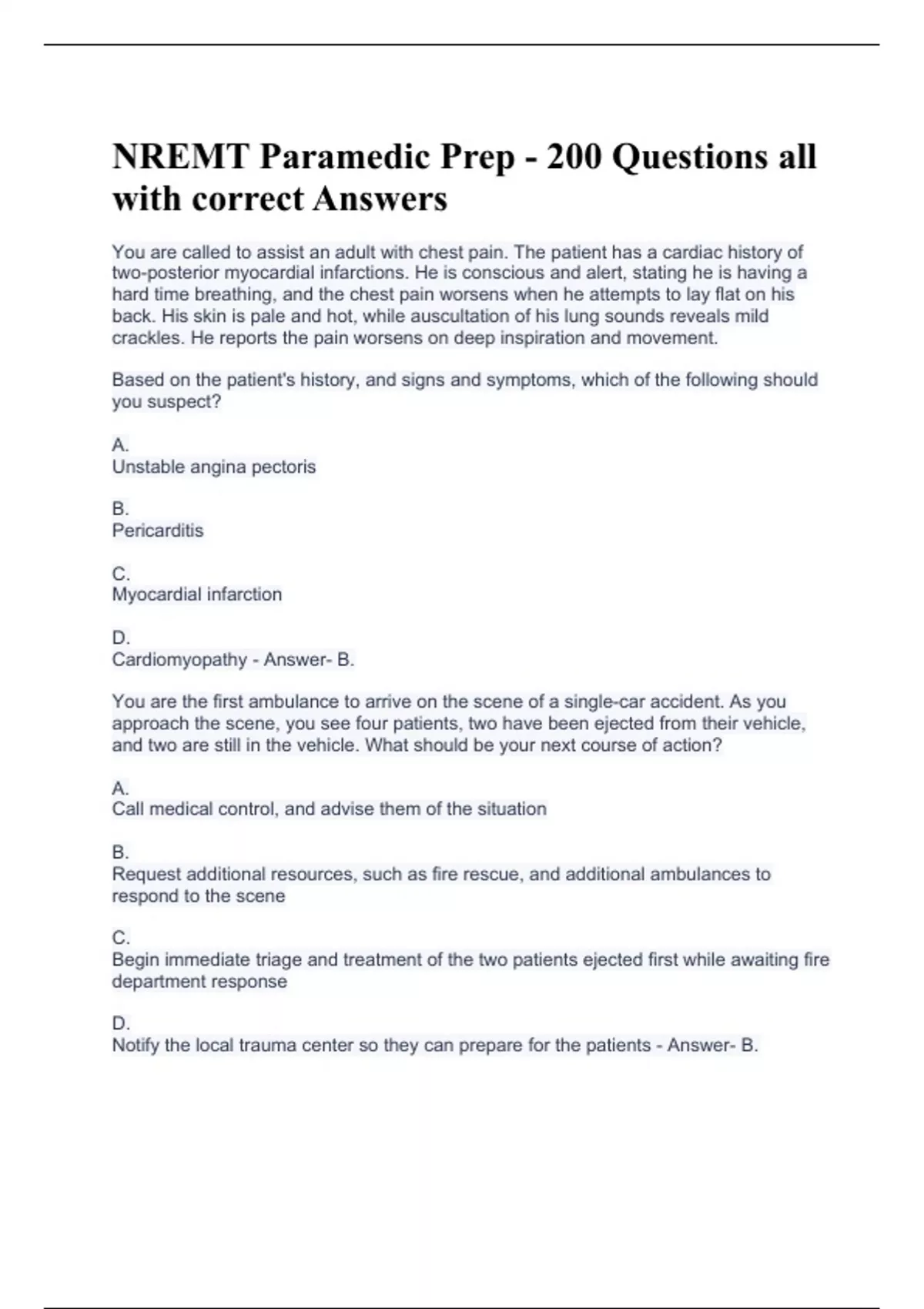 NREMT Paramedic Prep - 200 Questions all with correct Answers

You are called to assist an adult with chest pain. The patient has a cardiac history of two-posterior myocardial infarctions. He is conscious and alert, stating he is having a hard time breathing, and the chest pain worsens when he attempts to lay flat on his back. His skin is pale and hot, while auscultation of his lung sounds reveals mild crackles. He reports the pain worsens on deep inspiration and movement.

Based on the patient's history, and signs and symptoms, which of the following should you suspect?

A.
Unstable angina pectoris

B.
Pericarditis

C.
Myocardial infarction

D.
Cardiomyopathy - Answer- B.

You are the first ambulance to arrive on the scene of a single-car accident. As you approach the scene, you see four patients, two have been ejected from their vehicle, and two are still in the vehicle. What should be your next course of action?

A.
Call medical control, and advise them of the situation

B.
Request additional resources, such as fire rescue, and additional ambulances to respond to the scene

C.
Begin immediate triage and treatment of the two patients ejected first while awaiting fire department response

D.
Notify the local trauma center so they can prepare for the patients - Answer- B.